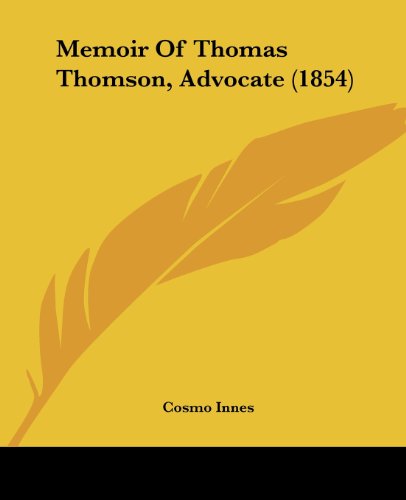 Memoir Of Thomas Thomson, Advocate (1854)

Cosmo Innes